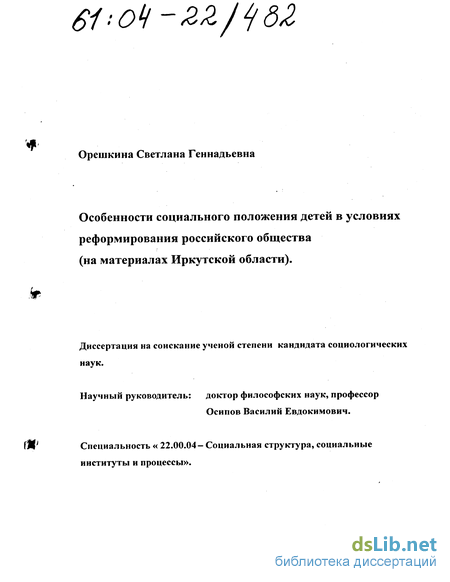 61:04-22/482

Орешкина Светлана Геннадьевна

Особенности социального положения детей в условиях реформирования российского общества (на материалах Иркутской области).

Диссертация на соискание ученой степени кандидата социологических наук.

Научный руководитель: доктор философских наук, профессор Осипов Василий Евдокимович.

Специальность « 22.00.04 – Социальная структура, социальные институты и процессы».

dsLib.net
библиотека диссертаций